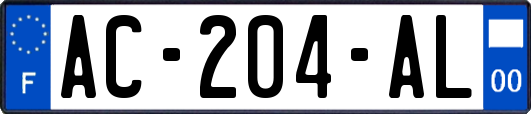 F AC-204-AL 00